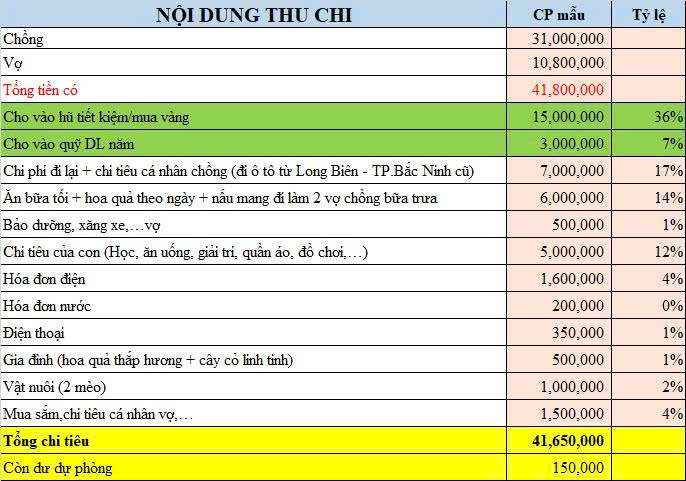 | NỘI DUNG THU CHI | CP mẫu | Tỷ lệ |
|---|---|---|
| Chồng | 31,000,000 | |
| Vợ | 10,800,000 | |
| Tổng tiền có | 41,800,000 | |
| Cho vào hũ tiết kiệm/mua vàng | 15,000,000 | 36% |
| Cho vào quỹ DL năm | 3,000,000 | 7% |
| Chi phí đi lại + chi tiêu cá nhân chồng (đi ô tô từ Long Biên - TP.Bắc Ninh cũ) | 7,000,000 | 17% |
| Ăn bữa tối + hoa quả theo ngày + nấu mang đi làm 2 vợ chồng bữa trưa | 6,000,000 | 14% |
| Bảo dưỡng, xăng xe,…vợ | 500,000 | 1% |
| Chi tiêu của con (Học, ăn uống, giải trí, quần áo, đồ chơi,…) | 5,000,000 | 12% |
| Hóa đơn điện | 1,600,000 | 4% |
| Hóa đơn nước | 200,000 | 0% |
| Điện thoại | 350,000 | 1% |
| Gia đình (hoa quả thắp hương + cây cỏ linh tinh) | 500,000 | 1% |
| Vật nuôi (2 mèo) | 1,000,000 | 2% |
| Mua sắm,chi tiêu cá nhân vợ,… | 1,500,000 | 4% |
| Tổng chi tiêu | 41,650,000 | |
| Còn dư dự phòng | 150,000 | |